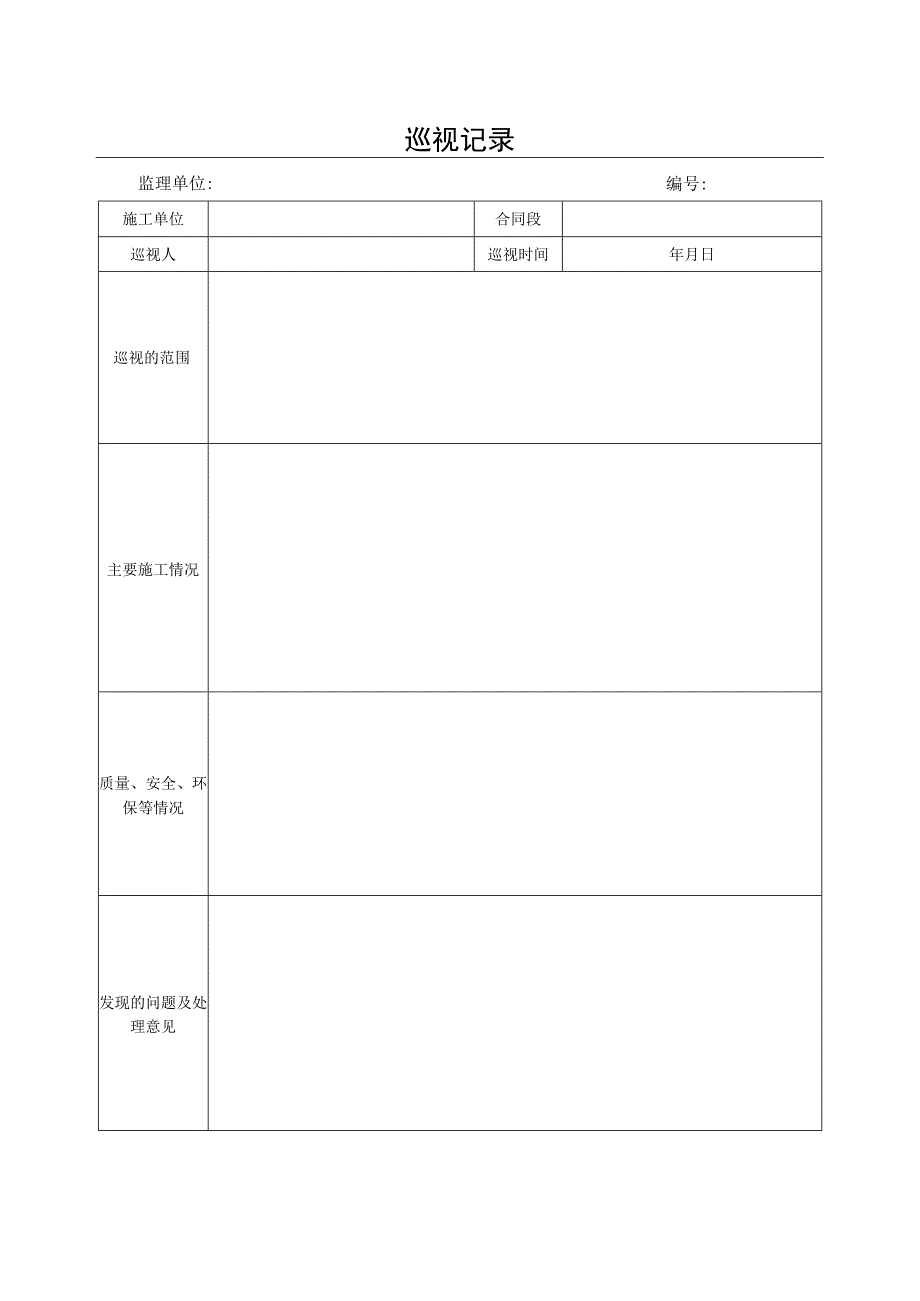 巡视记录

监理单位:　　　　　　　　　　　　　　　　　　　　　　编号:

| 施工单位 | | 合同段 | |
|---|---|---|---|
| 巡视人 | | 巡视时间 | 年月日 |
| 巡视的范围 | | | |
| 主要施工情况 | | | |
| 质量、安全、环保等情况 | | | |
| 发现的问题及处理意见 | | | |